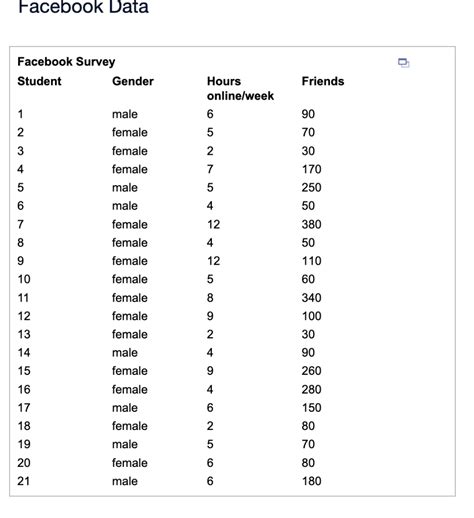 Facebook Data

Facebook Survey

| Student | Gender | Hours online/week | Friends |
|---|---|---|---|
| 1 | male | 6 | 90 |
| 2 | female | 5 | 70 |
| 3 | female | 2 | 30 |
| 4 | female | 7 | 170 |
| 5 | male | 5 | 250 |
| 6 | male | 4 | 50 |
| 7 | female | 12 | 380 |
| 8 | female | 4 | 50 |
| 9 | female | 12 | 110 |
| 10 | female | 5 | 60 |
| 11 | female | 8 | 340 |
| 12 | female | 9 | 100 |
| 13 | female | 2 | 30 |
| 14 | male | 4 | 90 |
| 15 | female | 9 | 260 |
| 16 | female | 4 | 280 |
| 17 | male | 6 | 150 |
| 18 | female | 2 | 80 |
| 19 | male | 5 | 70 |
| 20 | female | 6 | 80 |
| 21 | male | 6 | 180 |